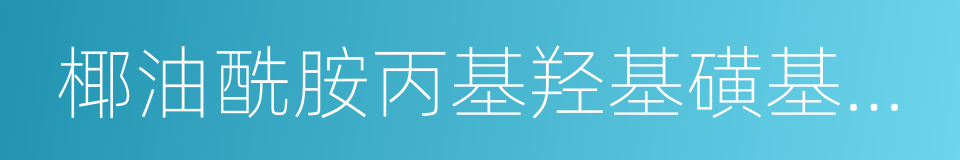 椰油酰胺丙基羟基磺基...